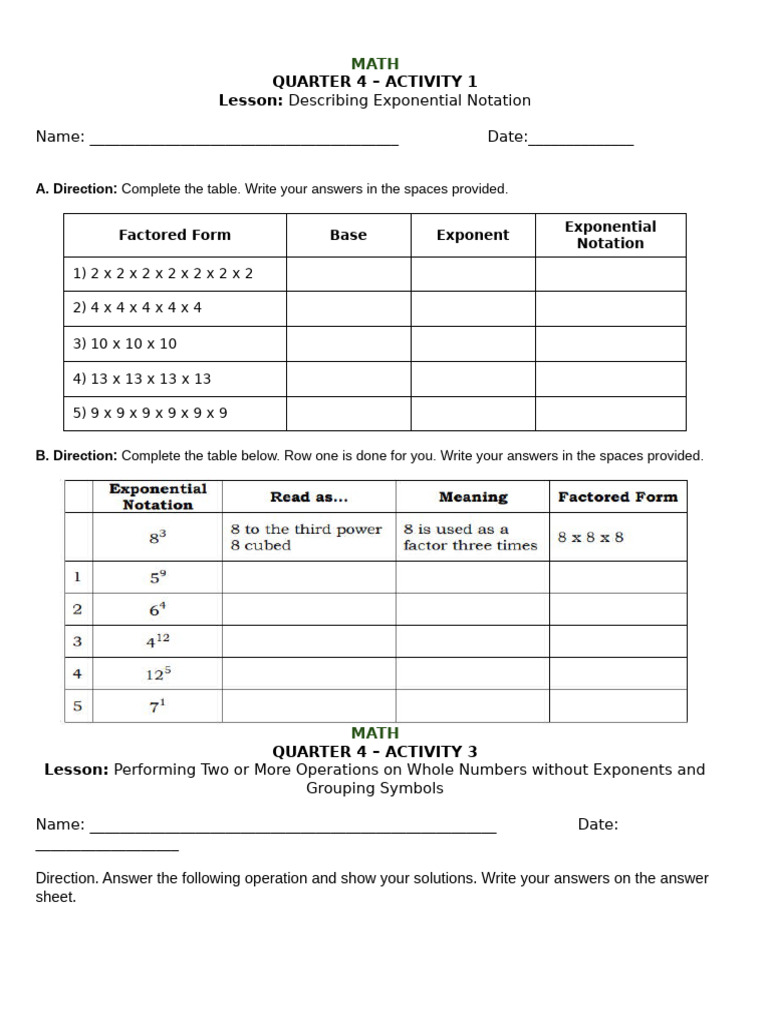 MATH
QUARTER 4 – ACTIVITY 1
Lesson: Describing Exponential Notation

Name: ______________________________________ Date:_____________

A. Direction: Complete the table. Write your answers in the spaces provided.

| Factored Form | Base | Exponent | Exponential Notation |
|---|---|---|---|
| 1) 2 x 2 x 2 x 2 x 2 x 2 x 2 | | | |
| 2) 4 x 4 x 4 x 4 x 4 | | | |
| 3) 10 x 10 x 10 | | | |
| 4) 13 x 13 x 13 x 13 | | | |
| 5) 9 x 9 x 9 x 9 x 9 x 9 | | | |

B. Direction: Complete the table below. Row one is done for you. Write your answers in the spaces provided.

| | Exponential Notation | Read as... | Meaning | Factored Form |
|---|---|---|---|---|
| | $8^3$ | 8 to the third power 8 cubed | 8 is used as a factor three times | 8 x 8 x 8 |
| 1 | $5^9$ | | | |
| 2 | $6^4$ | | | |
| 3 | $4^{12}$ | | | |
| 4 | $12^5$ | | | |
| 5 | $7^1$ | | | |

MATH
QUARTER 4 – ACTIVITY 3
Lesson: Performing Two or More Operations on Whole Numbers without Exponents and Grouping Symbols

Name: __________________________________________________ Date: __________________

Direction. Answer the following operation and show your solutions. Write your answers on the answer sheet.